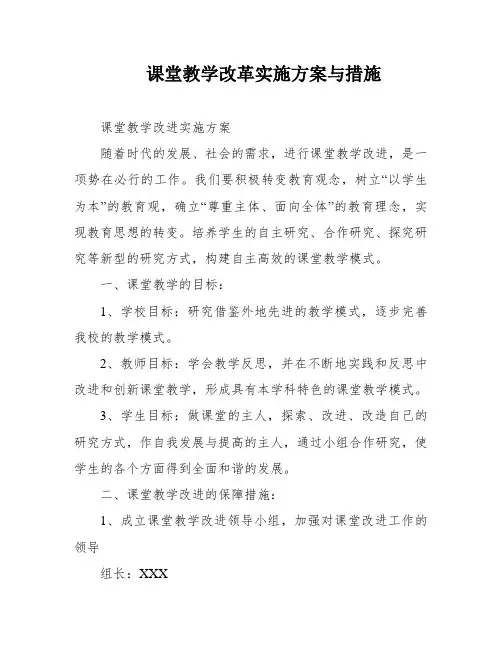 课堂教学改革实施方案与措施

课堂教学改进实施方案

随着时代的发展、社会的需求，进行课堂教学改进，是一项势在必行的工作。我们要积极转变教育观念，树立“以学生为本”的教育观，确立“尊重主体、面向全体”的教育理念，实现教育思想的转变。培养学生的自主研究、合作研究、探究研究等新型的研究方式，构建自主高效的课堂教学模式。

一、课堂教学的目标：

1、学校目标：研究借鉴外地先进的教学模式，逐步完善我校的教学模式。

2、教师目标：学会教学反思，并在不断地实践和反思中改进和创新课堂教学，形成具有本学科特色的课堂教学模式。

3、学生目标：做课堂的主人，探索、改进、改造自己的研究方式，作自我发展与提高的主人，通过小组合作研究，使学生的各个方面得到全面和谐的发展。

二、课堂教学改进的保障措施：

1、成立课堂教学改进领导小组，加强对课堂改进工作的领导

组长：XXX